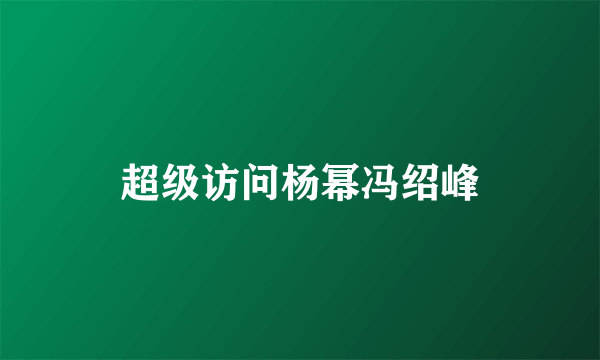 超级访问杨幂冯绍峰